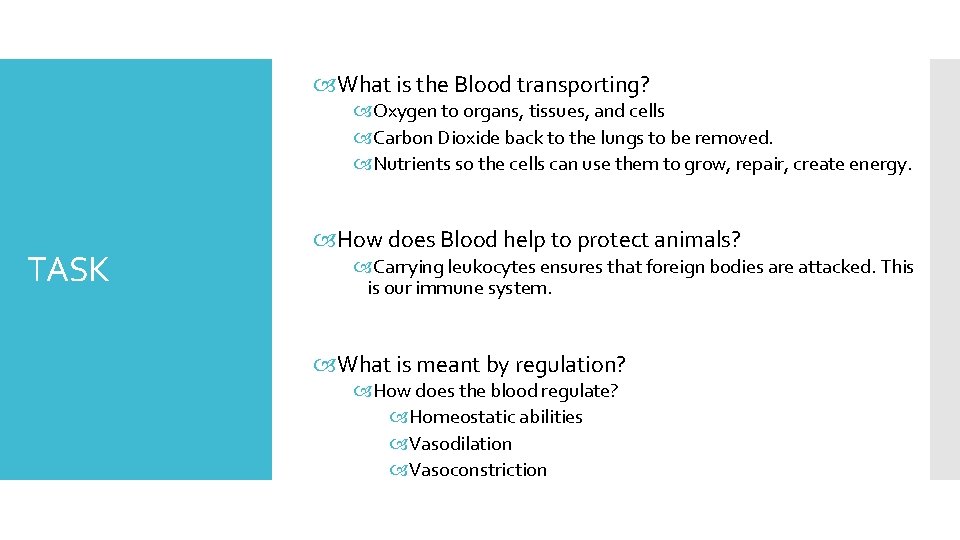 TASK

What is the Blood transporting?

Oxygen to organs, tissues, and cells

Carbon Dioxide back to the lungs to be removed.

Nutrients so the cells can use them to grow, repair, create energy.

How does Blood help to protect animals?

Carrying leukocytes ensures that foreign bodies are attacked. This is our immune system.

What is meant by regulation?

How does the blood regulate?

Homeostatic abilities

Vasodilation

Vasoconstriction